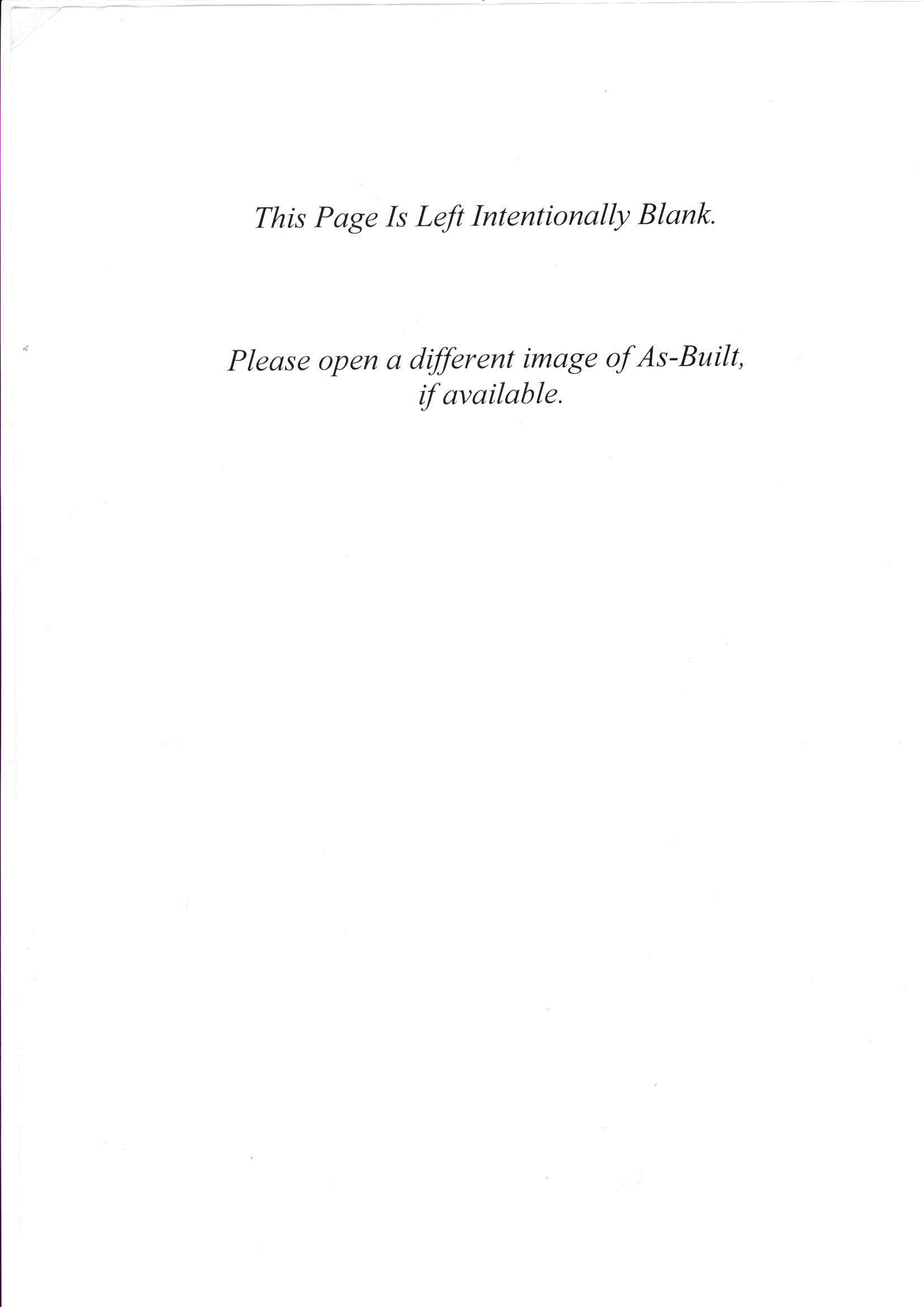 This Page Is Left Intentionally Blank.

Please open a different image of As-Built, if available.